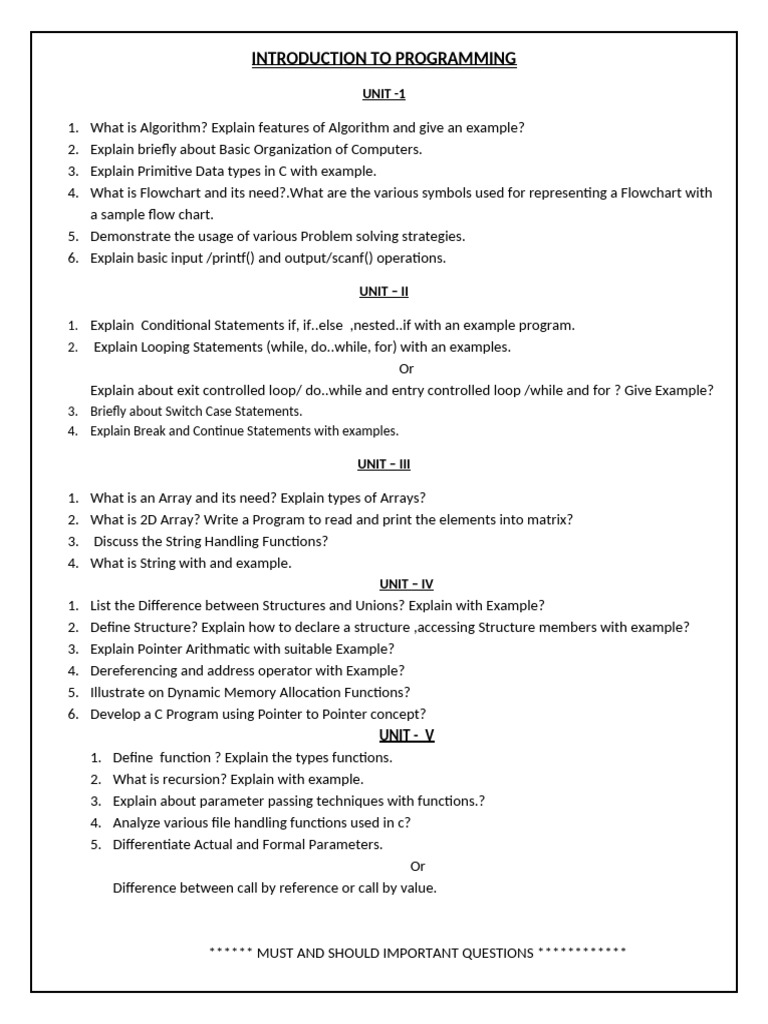 INTRODUCTION TO PROGRAMMING

UNIT -1

1. What is Algorithm? Explain features of Algorithm and give an example?
2. Explain briefly about Basic Organization of Computers.
3. Explain Primitive Data types in C with example.
4. What is Flowchart and its need?.What are the various symbols used for representing a Flowchart with a sample flow chart.
5. Demonstrate the usage of various Problem solving strategies.
6. Explain basic input /printf() and output/scanf() operations.

UNIT – II

1. Explain Conditional Statements if, if..else ,nested..if with an example program.
2. Explain Looping Statements (while, do..while, for) with an examples.

Or

Explain about exit controlled loop/ do..while and entry controlled loop /while and for ? Give Example?
3. Briefly about Switch Case Statements.
4. Explain Break and Continue Statements with examples.

UNIT – III

1. What is an Array and its need? Explain types of Arrays?
2. What is 2D Array? Write a Program to read and print the elements into matrix?
3. Discuss the String Handling Functions?
4. What is String with and example.

UNIT – IV

1. List the Difference between Structures and Unions? Explain with Example?
2. Define Structure? Explain how to declare a structure ,accessing Structure members with example?
3. Explain Pointer Arithmatic with suitable Example?
4. Dereferencing and address operator with Example?
5. Illustrate on Dynamic Memory Allocation Functions?
6. Develop a C Program using Pointer to Pointer concept?

UNIT - V

1. Define function ? Explain the types functions.
2. What is recursion? Explain with example.
3. Explain about parameter passing techniques with functions.?
4. Analyze various file handling functions used in c?
5. Differentiate Actual and Formal Parameters.

Or

Difference between call by reference or call by value.

****** MUST AND SHOULD IMPORTANT QUESTIONS ************